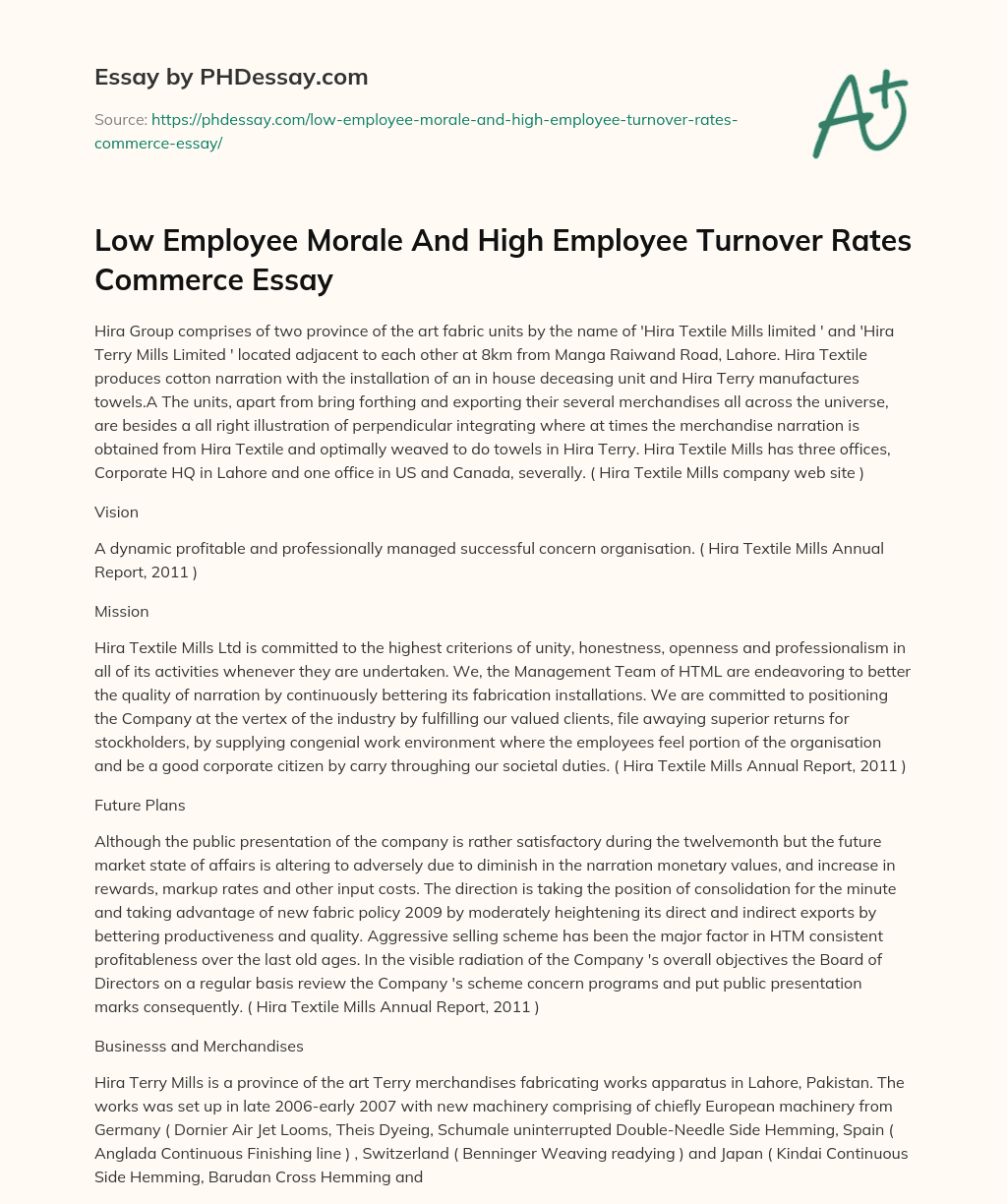 Essay by PHDessay.com

Source: https://phdessay.com/low-employee-morale-and-high-employee-turnover-rates-commerce-essay/

A+

Low Employee Morale And High Employee Turnover Rates Commerce Essay

Hira Group comprises of two province of the art fabric units by the name of 'Hira Textile Mills limited ' and 'Hira Terry Mills Limited ' located adjacent to each other at 8km from Manga Raiwand Road, Lahore. Hira Textile produces cotton narration with the installation of an in house deceasing unit and Hira Terry manufactures towels.A The units, apart from bring forthing and exporting their several merchandises all across the universe, are besides a all right illustration of perpendicular integrating where at times the merchandise narration is obtained from Hira Textile and optimally weaved to do towels in Hira Terry. Hira Textile Mills has three offices, Corporate HQ in Lahore and one office in US and Canada, severally. ( Hira Textile Mills company web site )

Vision

A dynamic profitable and professionally managed successful concern organisation. ( Hira Textile Mills Annual Report, 2011 )

Mission

Hira Textile Mills Ltd is committed to the highest criterions of unity, honestness, openness and professionalism in all of its activities whenever they are undertaken. We, the Management Team of HTML are endeavoring to better the quality of narration by continuously bettering its fabrication installations. We are committed to positioning the Company at the vertex of the industry by fulfilling our valued clients, file awaying superior returns for stockholders, by supplying congenial work environment where the employees feel portion of the organisation and be a good corporate citizen by carry throughing our societal duties. ( Hira Textile Mills Annual Report, 2011 )

Future Plans

Although the public presentation of the company is rather satisfactory during the twelvemonth but the future market state of affairs is altering to adversely due to diminish in the narration monetary values, and increase in rewards, markup rates and other input costs. The direction is taking the position of consolidation for the minute and taking advantage of new fabric policy 2009 by moderately heightening its direct and indirect exports by bettering productiveness and quality. Aggressive selling scheme has been the major factor in HTM consistent profitableness over the last old ages. In the visible radiation of the Company 's overall objectives the Board of Directors on a regular basis review the Company 's scheme concern programs and put public presentation marks consequently. ( Hira Textile Mills Annual Report, 2011 )

Businesss and Merchandises

Hira Terry Mills is a province of the art Terry merchandises fabricating works apparatus in Lahore, Pakistan. The works was set up in late 2006-early 2007 with new machinery comprising of chiefly European machinery from Germany ( Dornier Air Jet Looms, Theis Dyeing, Schumale uninterrupted Double-Needle Side Hemming, Spain ( Anglada Continuous Finishing line ) , Switzerland ( Benninger Weaving readying ) and Japan ( Kindai Continuous Side Hemming, Barudan Cross Hemming and